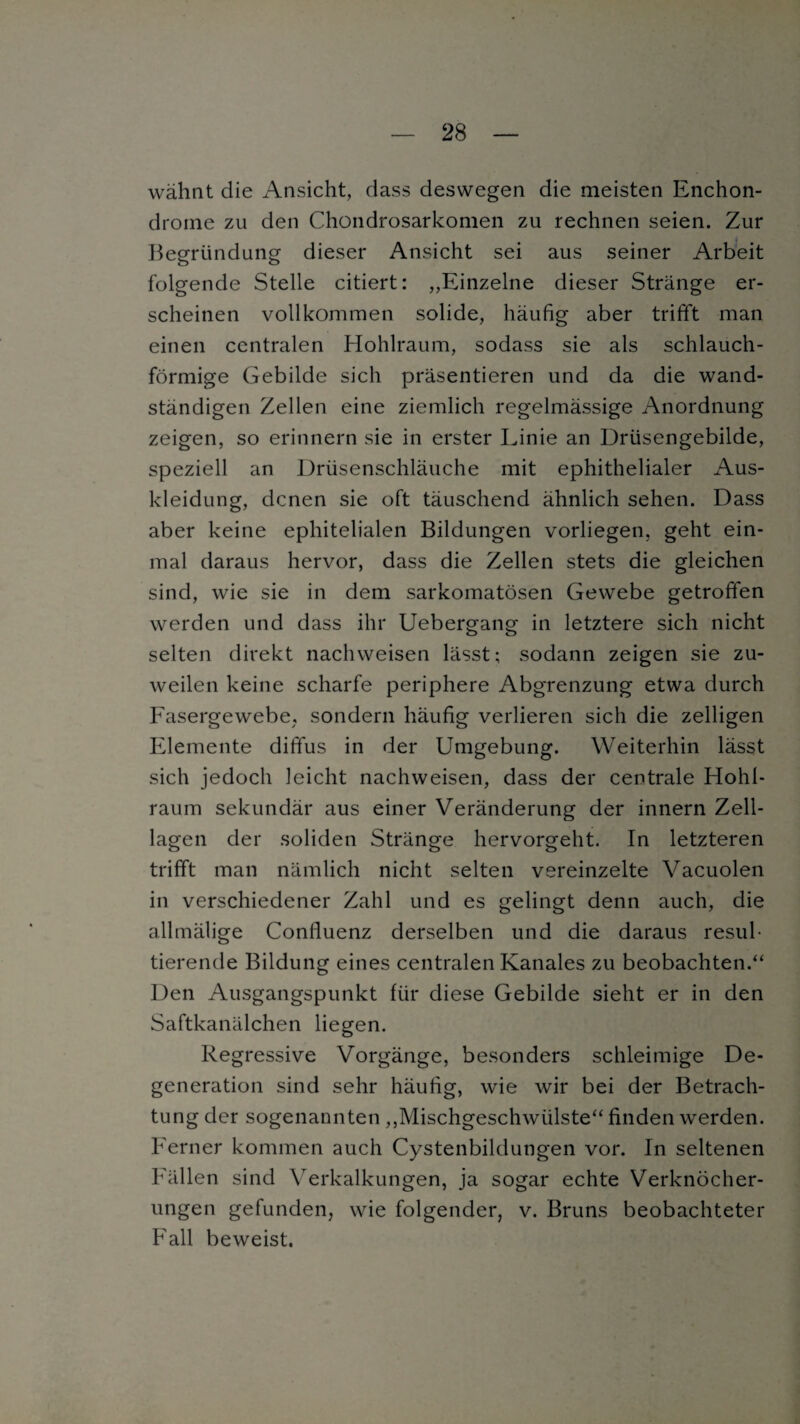 — 28 —

wähnt die Ansicht, dass deswegen die meisten Enchondrome zu den Chondrosarkomen zu rechnen seien. Zur Begründung dieser Ansicht sei aus seiner Arbeit folgende Stelle citiert: „Einzelne dieser Stränge erscheinen vollkommen solide, häufig aber trifft man einen centralen Hohlraum, sodass sie als schlauchförmige Gebilde sich präsentieren und da die wandständigen Zellen eine ziemlich regelmässige Anordnung zeigen, so erinnern sie in erster Linie an Drüsengebilde, speziell an Drüsenschläuche mit ephithelialer Auskleidung, denen sie oft täuschend ähnlich sehen. Dass aber keine ephitelialen Bildungen vorliegen, geht einmal daraus hervor, dass die Zellen stets die gleichen sind, wie sie in dem sarkomatösen Gewebe getroffen werden und dass ihr Uebergang in letztere sich nicht selten direkt nachweisen lässt; sodann zeigen sie zuweilen keine scharfe periphere Abgrenzung etwa durch Fasergewebe, sondern häufig verlieren sich die zelligen Elemente diffus in der Umgebung. Weiterhin lässt sich jedoch leicht nachweisen, dass der centrale Hohlraum sekundär aus einer Veränderung der innern Zelllagen der soliden Stränge hervorgeht. In letzteren trifft man nämlich nicht selten vereinzelte Vacuolen in verschiedener Zahl und es gelingt denn auch, die allmälige Confluenz derselben und die daraus resultierende Bildung eines centralen Kanales zu beobachten.“ Den Ausgangspunkt für diese Gebilde sieht er in den Saftkanälchen liegen.

Regressive Vorgänge, besonders schleimige Degeneration sind sehr häufig, wie wir bei der Betrachtung der sogenannten „Mischgeschwülste“ finden werden. Ferner kommen auch Cystenbildungen vor. In seltenen Fällen sind Verkalkungen, ja sogar echte Verknöcherungen gefunden, wie folgender, v. Bruns beobachteter Fall beweist.